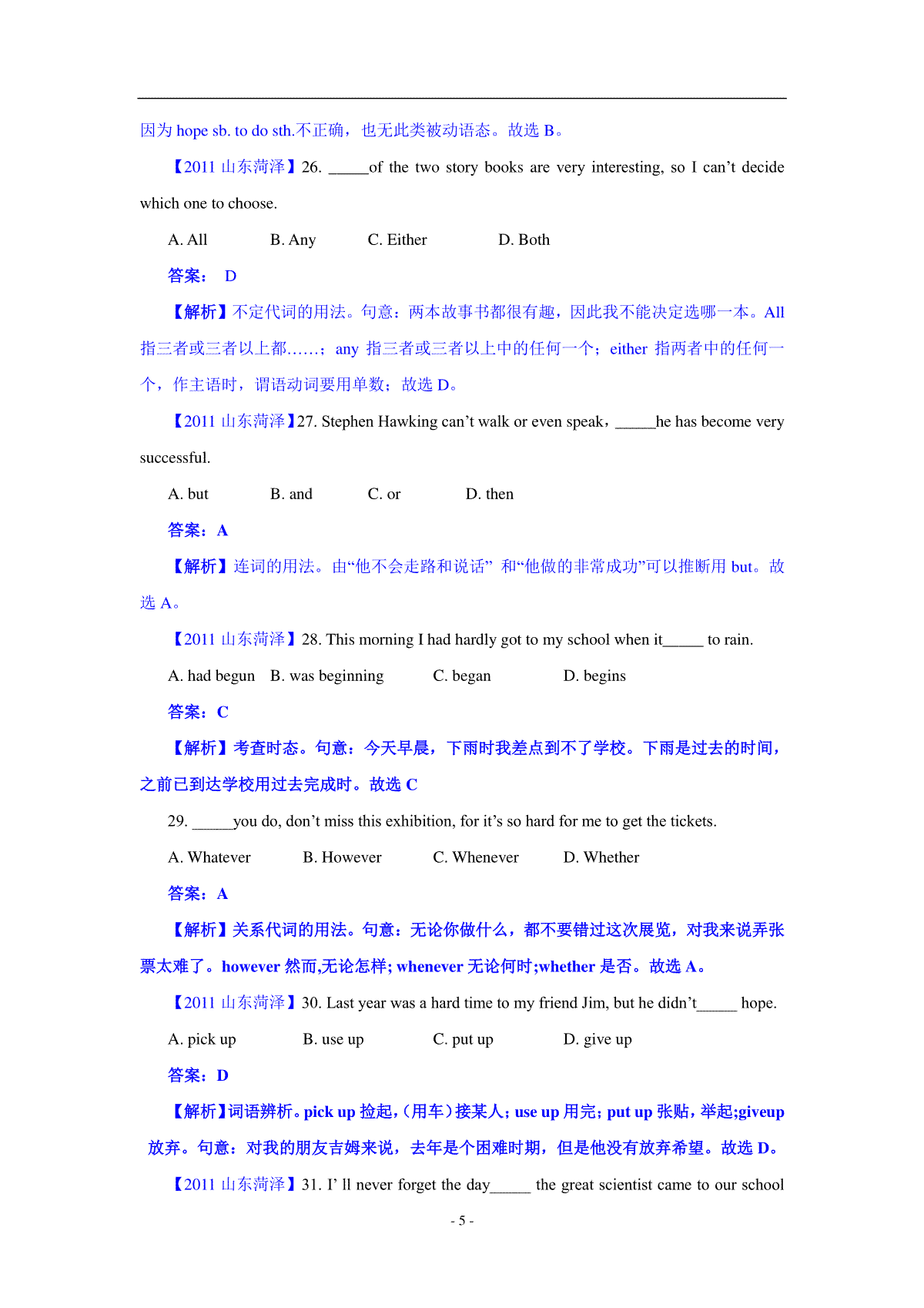 因为 hope sb. to do sth.不正确，也无此类被动语态。故选 B。

【2011 山东菏泽】26. _____of the two story books are very interesting, so I can’t decide which one to choose.

A. All B. Any C. Either D. Both

答案： D

【解析】不定代词的用法。句意：两本故事书都很有趣，因此我不能决定选哪一本。All 指三者或三者以上都……；any 指三者或三者以上中的任何一个；either 指两者中的任何一个，作主语时，谓语动词要用单数；故选 D。

【2011 山东菏泽】27. Stephen Hawking can’t walk or even speak，_____he has become very successful.

A. but B. and C. or D. then

答案：A

【解析】连词的用法。由“他不会走路和说话” 和“他做的非常成功”可以推断用 but。故选 A。

【2011 山东菏泽】28. This morning I had hardly got to my school when it_____ to rain.

A. had begun B. was beginning C. began D. begins

答案：C

【解析】考查时态。句意：今天早晨，下雨时我差点到不了学校。下雨是过去的时间，之前已到达学校用过去完成时。故选 C

29. _____you do, don’t miss this exhibition, for it’s so hard for me to get the tickets.

A. Whatever B. However C. Whenever D. Whether

答案：A

【解析】关系代词的用法。句意：无论你做什么，都不要错过这次展览，对我来说弄张票太难了。however 然而,无论怎样; whenever 无论何时;whether 是否。故选 A。

【2011 山东菏泽】30. Last year was a hard time to my friend Jim, but he didn’t_____ hope.

A. pick up B. use up C. put up D. give up

答案：D

【解析】词语辨析。pick up 捡起，(用车）接某人；use up 用完；put up 张贴，举起;giveup 放弃。句意：对我的朋友吉姆来说，去年是个困难时期，但是他没有放弃希望。故选 D。

【2011 山东菏泽】31. I’ ll never forget the day_____ the great scientist came to our school

- 5 -